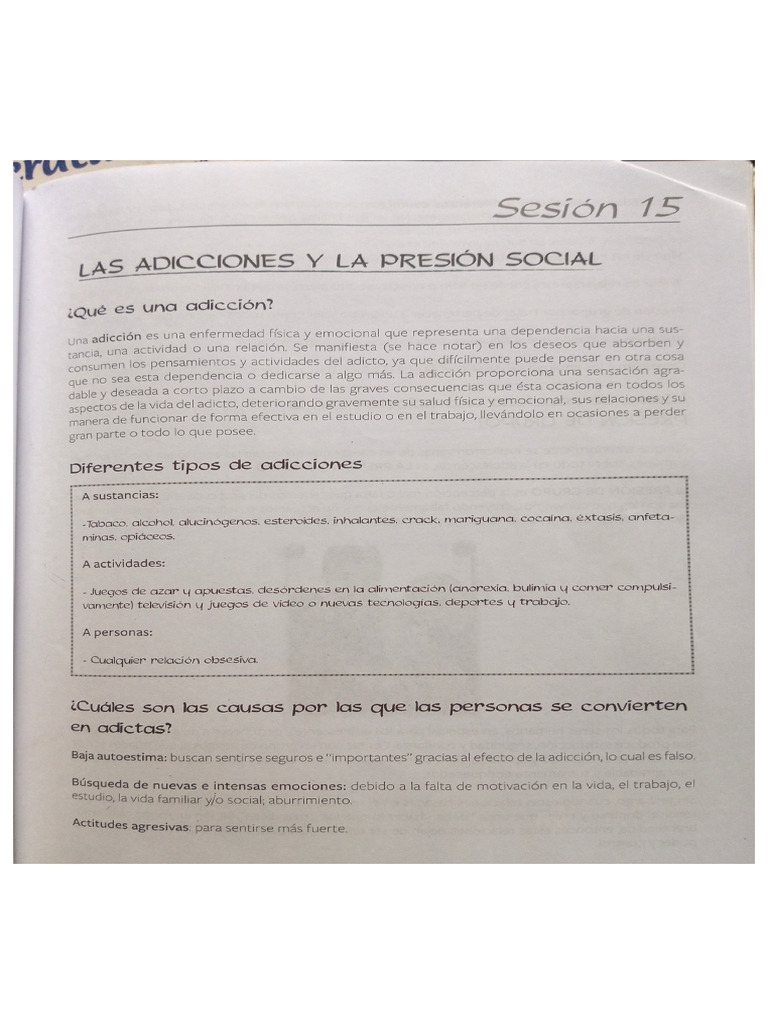 Sesión 15

LAS ADICCIONES Y LA PRESIÓN SOCIAL

¿Qué es una adicción?

Una adicción es una enfermedad física y emocional que representa una dependencia hacia una sustancia, una actividad o una relación. Se manifiesta (se hace notar) en los deseos que absorben y consumen los pensamientos y actividades del adicto, ya que difícilmente puede pensar en otra cosa que no sea esta dependencia o dedicarse a algo más. La adicción proporciona una sensación agradable y deseada a corto plazo a cambio de las graves consecuencias que ésta ocasiona en todos los aspectos de la vida del adicto, deteriorando gravemente su salud física y emocional, sus relaciones y su manera de funcionar de forma efectiva en el estudio o en el trabajo, llevándolo en ocasiones a perder gran parte o todo lo que posee.

Diferentes tipos de adicciones

A sustancias:

-Tabaco, alcohol, alucinógenos, esteroides, inhalantes, crack, mariguana, cocaína, éxtasis, anfetaminas, opiáceos.

A actividades:

- Juegos de azar y apuestas, desórdenes en la alimentación (anorexia, bulimia y comer compulsivamente) televisión y juegos de video o nuevas tecnologías, deportes y trabajo.

A personas:

- Cualquier relación obsesiva.

¿Cuáles son las causas por las que las personas se convierten en adictas?

Baja autoestima: buscan sentirse seguros e "importantes" gracias al efecto de la adicción, lo cual es falso.

Búsqueda de nuevas e intensas emociones: debido a la falta de motivación en la vida, el trabajo, el estudio, la vida familiar y/o social; aburrimiento.

Actitudes agresivas: para sentirse más fuerte.